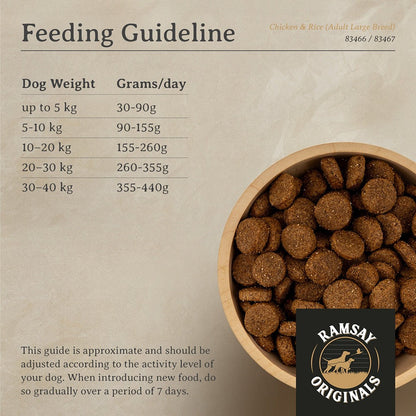 Feeding Guideline

Chicken & Rice (Adult Large Breed)
83466 / 83467

| Dog Weight | Grams/day |
|---|---|
| up to 5 kg | 30-90g |
| 5-10 kg | 90-155g |
| 10–20 kg | 155-260g |
| 20–30 kg | 260-355g |
| 30–40 kg | 355-440g |

This guide is approximate and should be adjusted according to the activity level of your dog. When introducing new food, do so gradually over a period of 7 days.

RAMSAY ORIGINALS